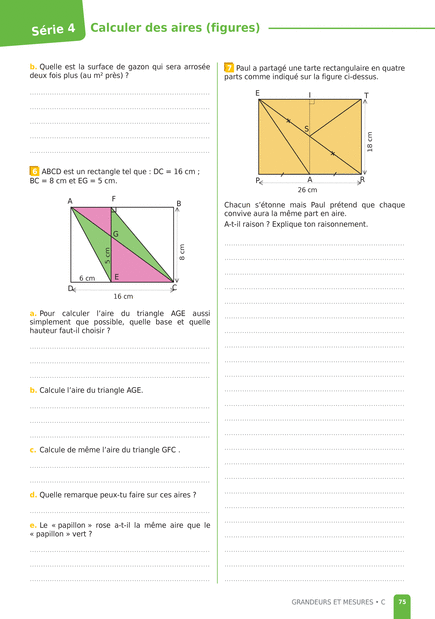 Série 4 Calculer des aires (figures)

b. Quelle est la surface de gazon qui sera arrosée deux fois plus (au m² près) ?

6 ABCD est un rectangle tel que : DC = 16 cm ; BC = 8 cm et EG = 5 cm.

A F B G 5 cm 8 cm 6 cm E D C 16 cm

a. Pour calculer l'aire du triangle AGE aussi simplement que possible, quelle base et quelle hauteur faut-il choisir ?

b. Calcule l'aire du triangle AGE.

c. Calcule de même l'aire du triangle GFC .

d. Quelle remarque peux-tu faire sur ces aires ?

e. Le « papillon » rose a-t-il la même aire que le « papillon » vert ?

7 Paul a partagé une tarte rectangulaire en quatre parts comme indiqué sur la figure ci-dessus.

E I T S 18 cm P A R 26 cm

Chacun s'étonne mais Paul prétend que chaque convive aura la même part en aire.

A-t-il raison ? Explique ton raisonnement.

GRANDEURS ET MESURES • C 75